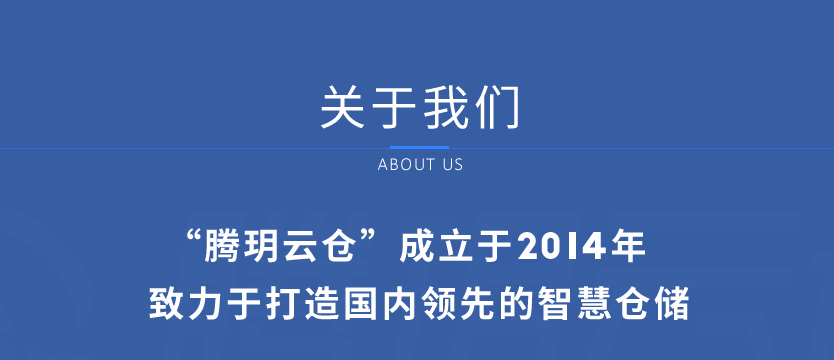 关于我们

ABOUT US

“腾玥云仓”成立于2014年
致力于打造国内领先的智慧仓储